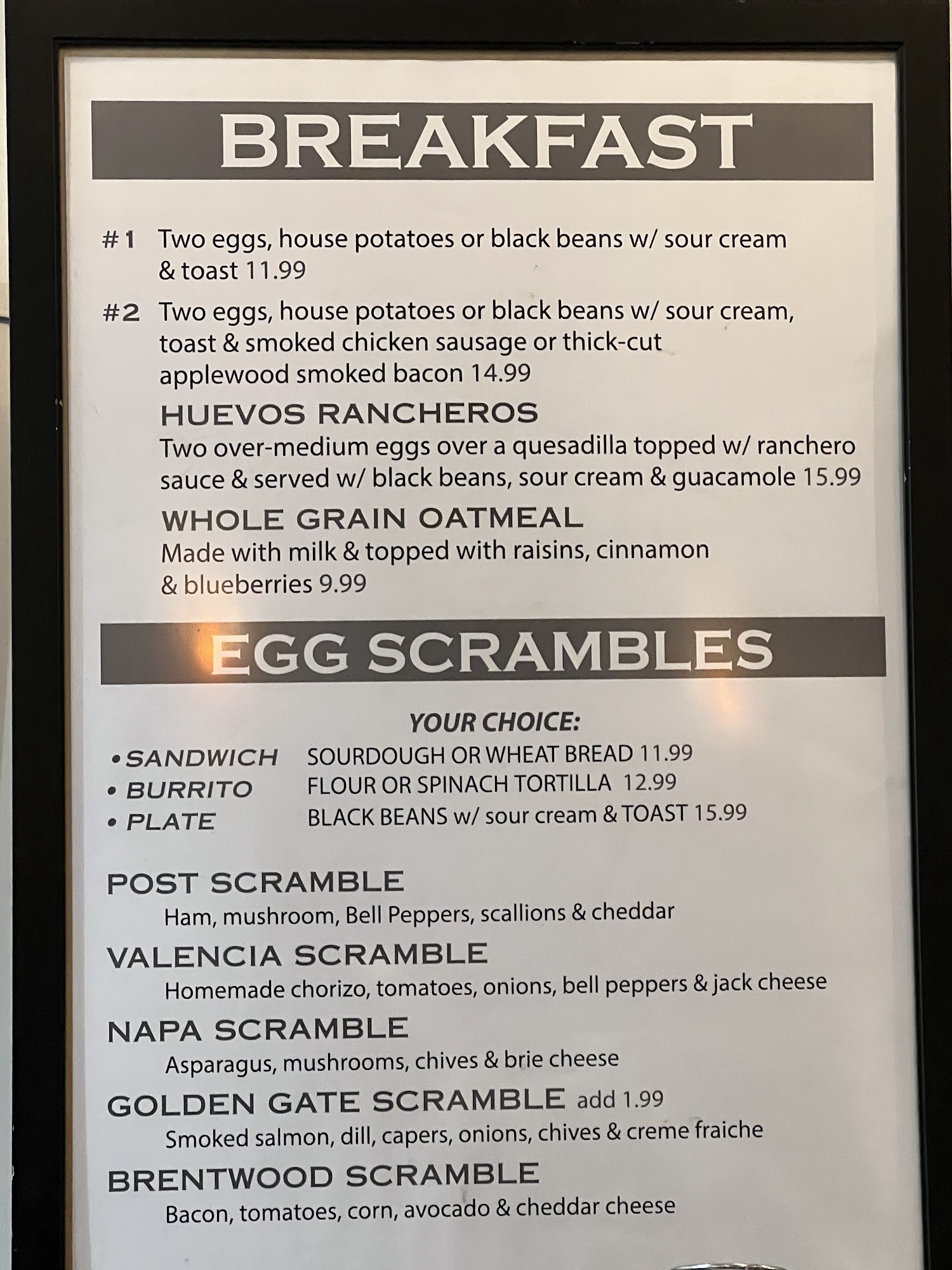 BREAKFAST

#1 Two eggs, house potatoes or black beans w/ sour cream & toast 11.99

#2 Two eggs, house potatoes or black beans w/ sour cream, toast & smoked chicken sausage or thick-cut applewood smoked bacon 14.99

HUEVOS RANCHEROS
Two over-medium eggs over a quesadilla topped w/ ranchero sauce & served w/ black beans, sour cream & guacamole 15.99

WHOLE GRAIN OATMEAL
Made with milk & topped with raisins, cinnamon & blueberries 9.99

EGG SCRAMBLES

YOUR CHOICE:
• SANDWICH SOURDOUGH OR WHEAT BREAD 11.99
• BURRITO FLOUR OR SPINACH TORTILLA 12.99
• PLATE BLACK BEANS w/ sour cream & TOAST 15.99

POST SCRAMBLE
Ham, mushroom, Bell Peppers, scallions & cheddar

VALENCIA SCRAMBLE
Homemade chorizo, tomatoes, onions, bell peppers & jack cheese

NAPA SCRAMBLE
Asparagus, mushrooms, chives & brie cheese

GOLDEN GATE SCRAMBLE add 1.99
Smoked salmon, dill, capers, onions, chives & creme fraiche

BRENTWOOD SCRAMBLE
Bacon, tomatoes, corn, avocado & cheddar cheese